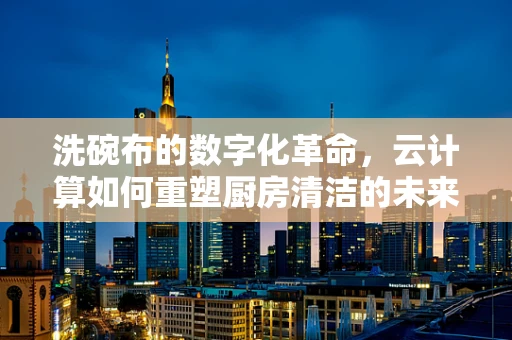 洗碗布的数字化革命，云计算如何重塑厨房清洁的未来